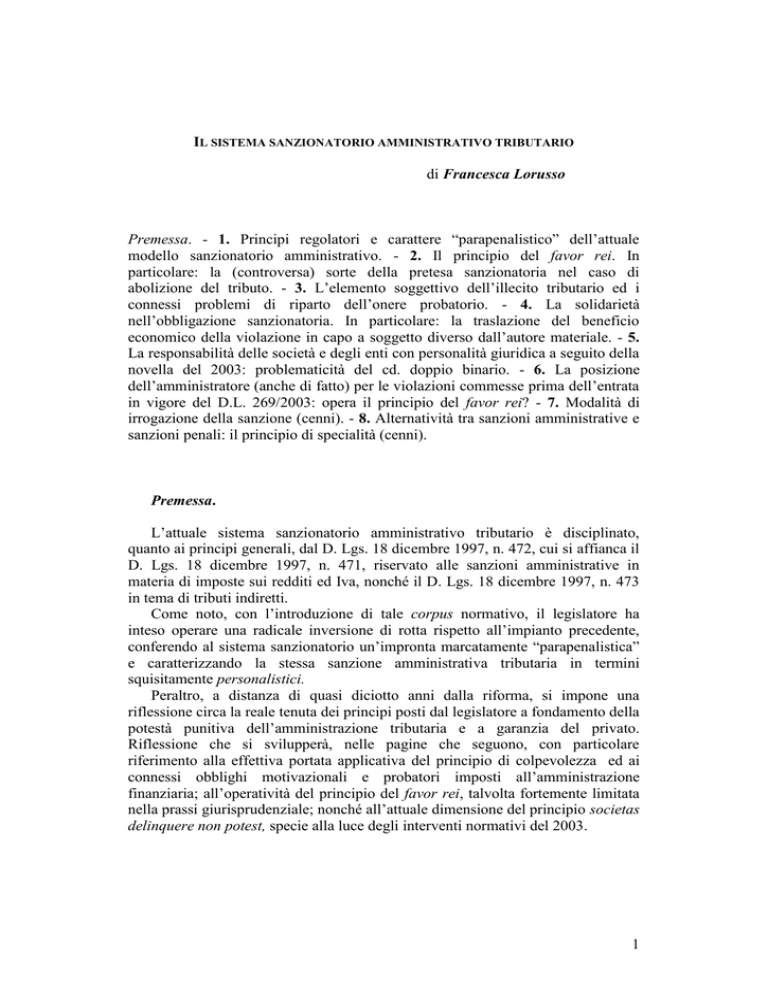 IL SISTEMA SANZIONATORIO AMMINISTRATIVO TRIBUTARIO

di Francesca Lorusso

Premessa. - 1. Principi regolatori e carattere “parapenalistico” dell’attuale modello sanzionatorio amministrativo. - 2. Il principio del favor rei. In particolare: la (controversa) sorte della pretesa sanzionatoria nel caso di abolizione del tributo. - 3. L’elemento soggettivo dell’illecito tributario ed i connessi problemi di riparto dell’onere probatorio. - 4. La solidarietà nell’obbligazione sanzionatoria. In particolare: la traslazione del beneficio economico della violazione in capo a soggetto diverso dall’autore materiale. - 5. La responsabilità delle società e degli enti con personalità giuridica a seguito della novella del 2003: problematicità del cd. doppio binario. - 6. La posizione dell’amministratore (anche di fatto) per le violazioni commesse prima dell’entrata in vigore del D.L. 269/2003: opera il principio del favor rei? - 7. Modalità di irrogazione della sanzione (cenni). - 8. Alternatività tra sanzioni amministrative e sanzioni penali: il principio di specialità (cenni).

Premessa.

L’attuale sistema sanzionatorio amministrativo tributario è disciplinato, quanto ai principi generali, dal D. Lgs. 18 dicembre 1997, n. 472, cui si affianca il D. Lgs. 18 dicembre 1997, n. 471, riservato alle sanzioni amministrative in materia di imposte sui redditi ed Iva, nonché il D. Lgs. 18 dicembre 1997, n. 473 in tema di tributi indiretti.

Come noto, con l’introduzione di tale corpus normativo, il legislatore ha inteso operare una radicale inversione di rotta rispetto all’impianto precedente, conferendo al sistema sanzionatorio un’impronta marcatamente “parapenalistica” e caratterizzando la stessa sanzione amministrativa tributaria in termini squisitamente personalistici.

Peraltro, a distanza di quasi diciotto anni dalla riforma, si impone una riflessione circa la reale tenuta dei principi posti dal legislatore a fondamento della potestà punitiva dell’amministrazione tributaria e a garanzia del privato. Riflessione che si svilupperà, nelle pagine che seguono, con particolare riferimento alla effettiva portata applicativa del principio di colpevolezza ed ai connessi obblighi motivazionali e probatori imposti all’amministrazione finanziaria; all’operatività del principio del favor rei, talvolta fortemente limitata nella prassi giurisprudenziale; nonché all’attuale dimensione del principio societas delinquere non potest, specie alla luce degli interventi normativi del 2003.

1